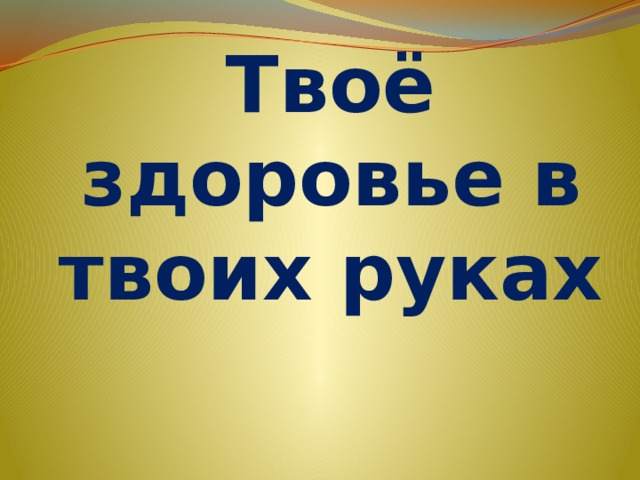 Твоё здоровье в твоих руках